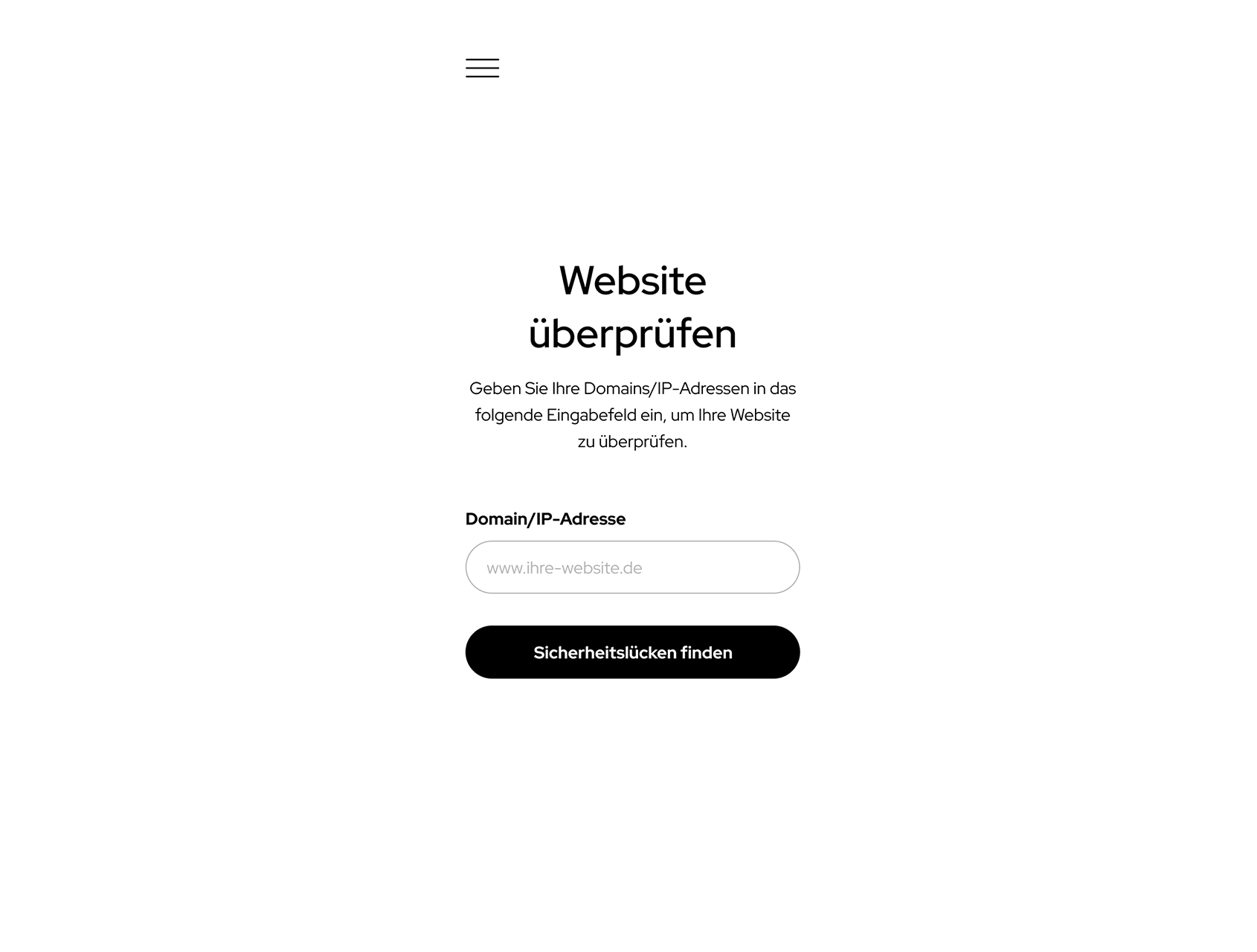 Website überprüfen

Geben Sie Ihre Domains/IP-Adressen in das folgende Eingabefeld ein, um Ihre Website zu überprüfen.

Domain/IP-Adresse

www.ihre-website.de

Sicherheitslücken finden